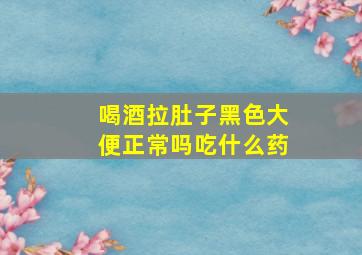 喝酒拉肚子黑色大便正常吗吃什么药